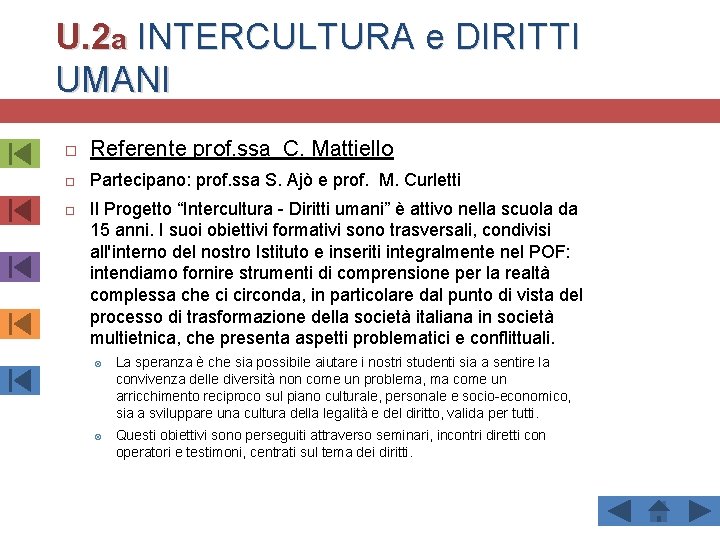 U.2a INTERCULTURA e DIRITTI UMANI

☐ Referente prof.ssa C. Mattiello

☐ Partecipano: prof.ssa S. Ajò e prof. M. Curletti

☐ Il Progetto "Intercultura - Diritti umani" è attivo nella scuola da 15 anni. I suoi obiettivi formativi sono trasversali, condivisi all'interno del nostro Istituto e inseriti integralmente nel POF: intendiamo fornire strumenti di comprensione per la realtà complessa che ci circonda, in particolare dal punto di vista del processo di trasformazione della società italiana in società multietnica, che presenta aspetti problematici e conflittuali.

• La speranza è che sia possibile aiutare i nostri studenti sia a sentire la convivenza delle diversità non come un problema, ma come un arricchimento reciproco sul piano culturale, personale e socio-economico, sia a sviluppare una cultura della legalità e del diritto, valida per tutti.

• Questi obiettivi sono perseguiti attraverso seminari, incontri diretti con operatori e testimoni, centrati sul tema dei diritti.